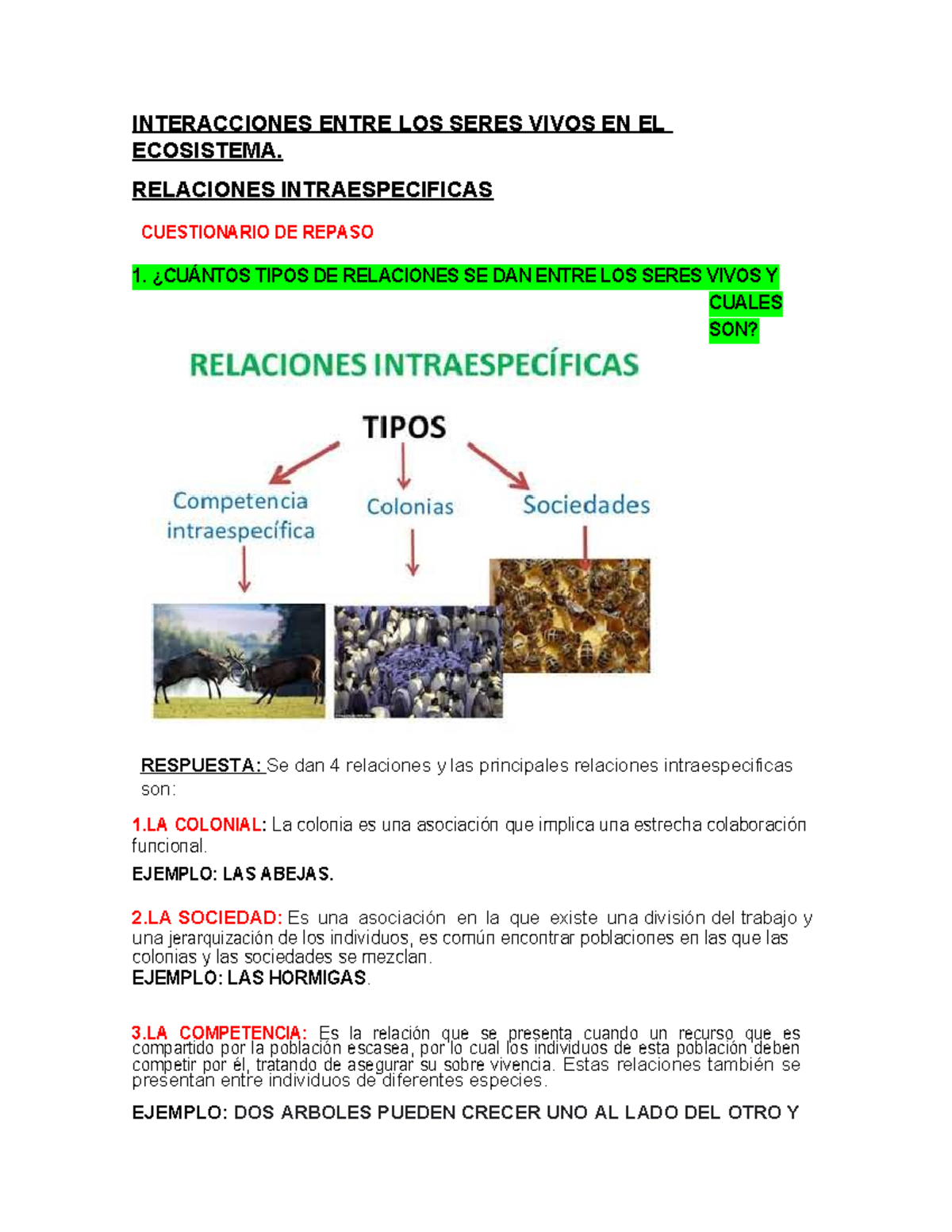 INTERACCIONES ENTRE LOS SERES VIVOS EN EL ECOSISTEMA.

RELACIONES INTRAESPECIFICAS

CUESTIONARIO DE REPASO

1. ¿CUÁNTOS TIPOS DE RELACIONES SE DAN ENTRE LOS SERES VIVOS Y CUALES SON?

RELACIONES INTRAESPECÍFICAS

TIPOS

Competencia intraespecífica

Colonias

Sociedades

RESPUESTA: Se dan 4 relaciones y las principales relaciones intraespecificas son:

1.LA COLONIAL: La colonia es una asociación que implica una estrecha colaboración funcional.

EJEMPLO: LAS ABEJAS.

2.LA SOCIEDAD: Es una asociación en la que existe una división del trabajo y una jerarquización de los individuos, es común encontrar poblaciones en las que las colonias y las sociedades se mezclan.
EJEMPLO: LAS HORMIGAS.

3.LA COMPETENCIA: Es la relación que se presenta cuando un recurso que es compartido por la población escasea, por lo cual los individuos de esta población deben competir por él, tratando de asegurar su sobre vivencia. Estas relaciones también se presentan entre individuos de diferentes especies.

EJEMPLO: DOS ARBOLES PUEDEN CRECER UNO AL LADO DEL OTRO Y